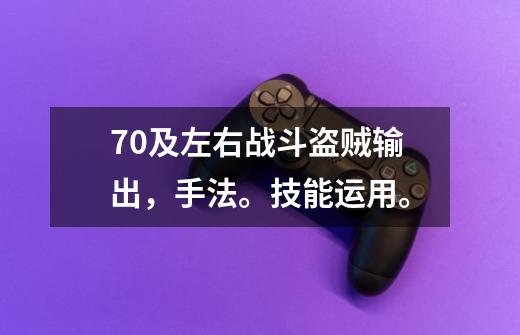 70及左右战斗盗贼输出，手法。技能运用。